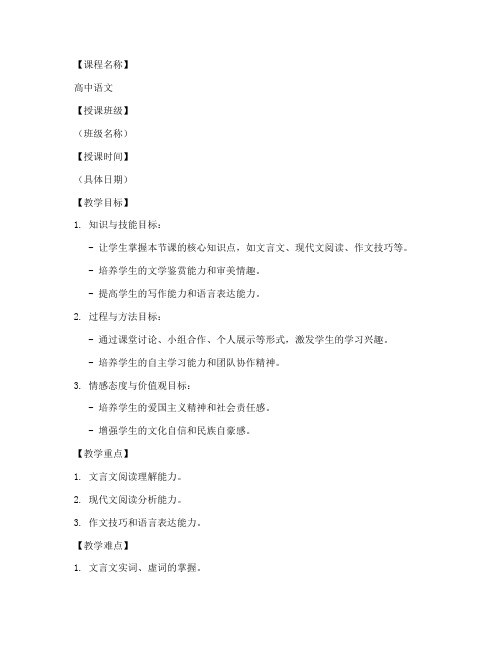 【课程名称】

高中语文

【授课班级】

（班级名称）

【授课时间】

（具体日期）

【教学目标】

1. 知识与技能目标：

- 让学生掌握本节课的核心知识点，如文言文、现代文阅读、作文技巧等。

- 培养学生的文学鉴赏能力和审美情趣。

- 提高学生的写作能力和语言表达能力。

2. 过程与方法目标：

- 通过课堂讨论、小组合作、个人展示等形式，激发学生的学习兴趣。

- 培养学生的自主学习能力和团队协作精神。

3. 情感态度与价值观目标：

- 培养学生的爱国主义精神和社会责任感。

- 增强学生的文化自信和民族自豪感。

【教学重点】

1. 文言文阅读理解能力。

2. 现代文阅读分析能力。

3. 作文技巧和语言表达能力。

【教学难点】

1. 文言文实词、虚词的掌握。